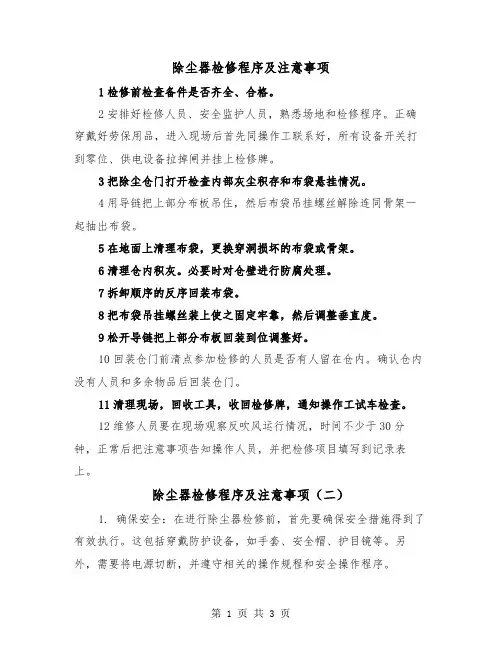 除尘器检修程序及注意事项

1 检修前检查备件是否齐全、合格。

2 安排好检修人员、安全监护人员，熟悉场地和检修程序。正确穿戴好劳保用品，进入现场后首先同操作工联系好，所有设备开关打到零位、供电设备拉掉闸并挂上检修牌。

3 把除尘仓门打开检查内部灰尘积存和布袋悬挂情况。

4 用导链把上部分布板吊住，然后布袋吊挂螺丝解除连同骨架一起抽出布袋。

5 在地面上清理布袋，更换穿洞损坏的布袋或骨架。

6 清理仓内积灰。必要时对仓壁进行防腐处理。

7 拆卸顺序的反序回装布袋。

8 把布袋吊挂螺丝装上使之固定牢靠，然后调整垂直度。

9 松开导链把上部分布板回装到位调整好。

10 回装仓门前清点参加检修的人员是否有人留在仓内。确认仓内没有人员和多余物品后回装仓门。

11 清理现场，回收工具，收回检修牌，通知操作工试车检查。

12 维修人员要在现场观察反吹风运行情况，时间不少于 30 分钟，正常后把注意事项告知操作人员，并把检修项目填写到记录表上。

除尘器检修程序及注意事项（二）

1. 确保安全：在进行除尘器检修前，首先要确保安全措施得到了有效执行。这包括穿戴防护设备，如手套、安全帽、护目镜等。另外，需要将电源切断，并遵守相关的操作规程和安全操作程序。

第 1 页 共 3 页